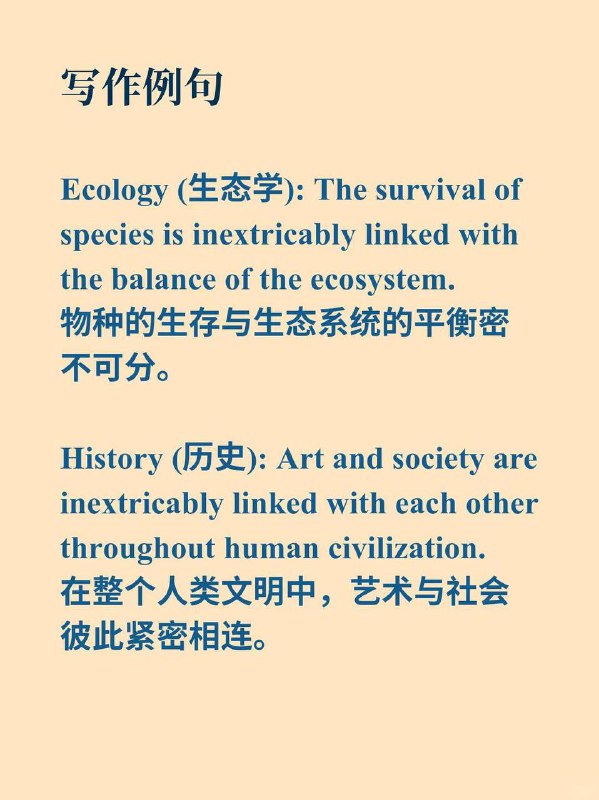 写作例句

Ecology (生态学): The survival of species is inextricably linked with the balance of the ecosystem.
物种的生存与生态系统的平衡密不可分。

History (历史): Art and society are inextricably linked with each other throughout human civilization.
在整个人类文明中，艺术与社会彼此紧密相连。